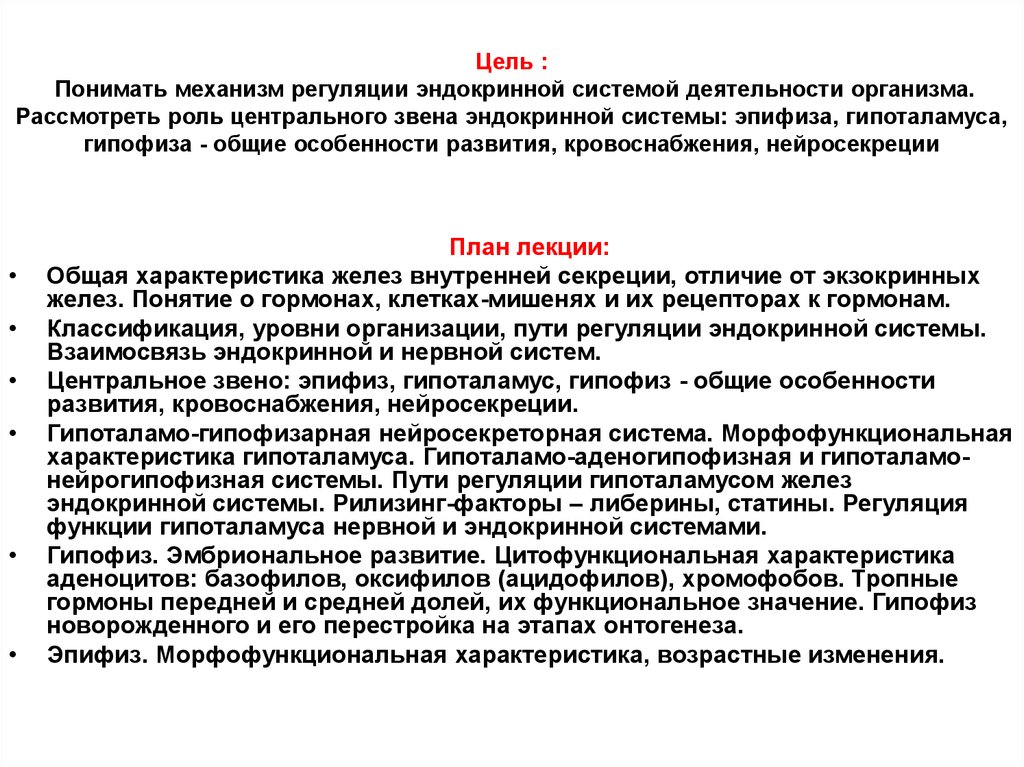 Цель :
Понимать механизм регуляции эндокринной системой деятельности организма. Рассмотреть роль центрального звена эндокринной системы: эпифиза, гипоталамуса, гипофиза - общие особенности развития, кровоснабжения, нейросекреции

План лекции:
• Общая характеристика желез внутренней секреции, отличие от экзокринных желез. Понятие о гормонах, клетках-мишенях и их рецепторах к гормонам.
• Классификация, уровни организации, пути регуляции эндокринной системы. Взаимосвязь эндокринной и нервной систем.
• Центральное звено: эпифиз, гипоталамус, гипофиз - общие особенности развития, кровоснабжения, нейросекреции.
• Гипоталамо-гипофизарная нейросекреторная система. Морфофункциональная характеристика гипоталамуса. Гипоталамо-аденогипофизная и гипоталамо-нейрогипофизная системы. Пути регуляции гипоталамусом желез эндокринной системы. Рилизинг-факторы – либерины, статины. Регуляция функции гипоталамуса нервной и эндокринной системами.
• Гипофиз. Эмбриональное развитие. Цитофункциональная характеристика аденоцитов: базофилов, оксифилов (ацидофилов), хромофобов. Тропные гормоны передней и средней долей, их функциональное значение. Гипофиз новорожденного и его перестройка на этапах онтогенеза.
• Эпифиз. Морфофункциональная характеристика, возрастные изменения.